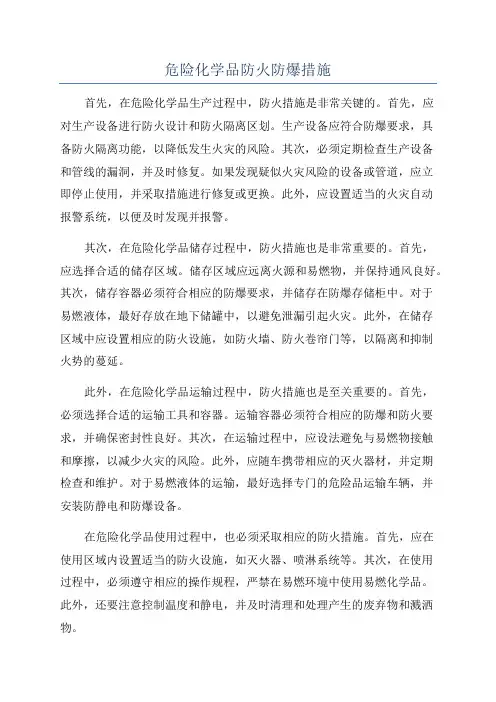 危险化学品防火防爆措施

首先，在危险化学品生产过程中，防火措施是非常关键的。首先，应对生产设备进行防火设计和防火隔离区划。生产设备应符合防爆要求，具备防火隔离功能，以降低发生火灾的风险。其次，必须定期检查生产设备和管线的漏洞，并及时修复。如果发现疑似火灾风险的设备或管道，应立即停止使用，并采取措施进行修复或更换。此外，应设置适当的火灾自动报警系统，以便及时发现并报警。

其次，在危险化学品储存过程中，防火措施也是非常重要的。首先，应选择合适的储存区域。储存区域应远离火源和易燃物，并保持通风良好。其次，储存容器必须符合相应的防爆要求，并储存在防爆存储柜中。对于易燃液体，最好存放在地下储罐中，以避免泄漏引起火灾。此外，在储存区域中应设置相应的防火设施，如防火墙、防火卷帘门等，以隔离和抑制火势的蔓延。

此外，在危险化学品运输过程中，防火措施也是至关重要的。首先，必须选择合适的运输工具和容器。运输容器必须符合相应的防爆和防火要求，并确保密封性良好。其次，在运输过程中，应设法避免与易燃物接触和摩擦，以减少火灾的风险。此外，应随车携带相应的灭火器材，并定期检查和维护。对于易燃液体的运输，最好选择专门的危险品运输车辆，并安装防静电和防爆设备。

在危险化学品使用过程中，也必须采取相应的防火措施。首先，应在使用区域内设置适当的防火设施，如灭火器、喷淋系统等。其次，在使用过程中，必须遵守相应的操作规程，严禁在易燃环境中使用易燃化学品。此外，还要注意控制温度和静电，并及时清理和处理产生的废弃物和溅洒物。